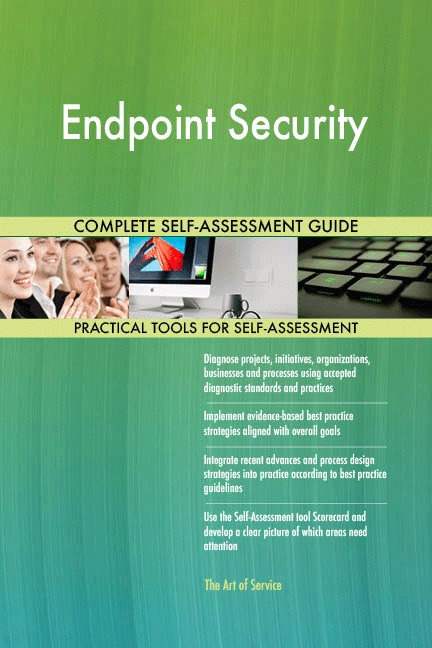 Endpoint Security

COMPLETE SELF-ASSESSMENT GUIDE

PRACTICAL TOOLS FOR SELF-ASSESSMENT

Diagnose projects, initiatives, organizations, businesses and processes using accepted diagnostic standards and practices

Implement evidence-based best practice strategies aligned with overall goals

Integrate recent advances and process design strategies into practice according to best practice guidelines

Use the Self-Assessment tool Scorecard and develop a clear picture of which areas need attention

The Art of Service